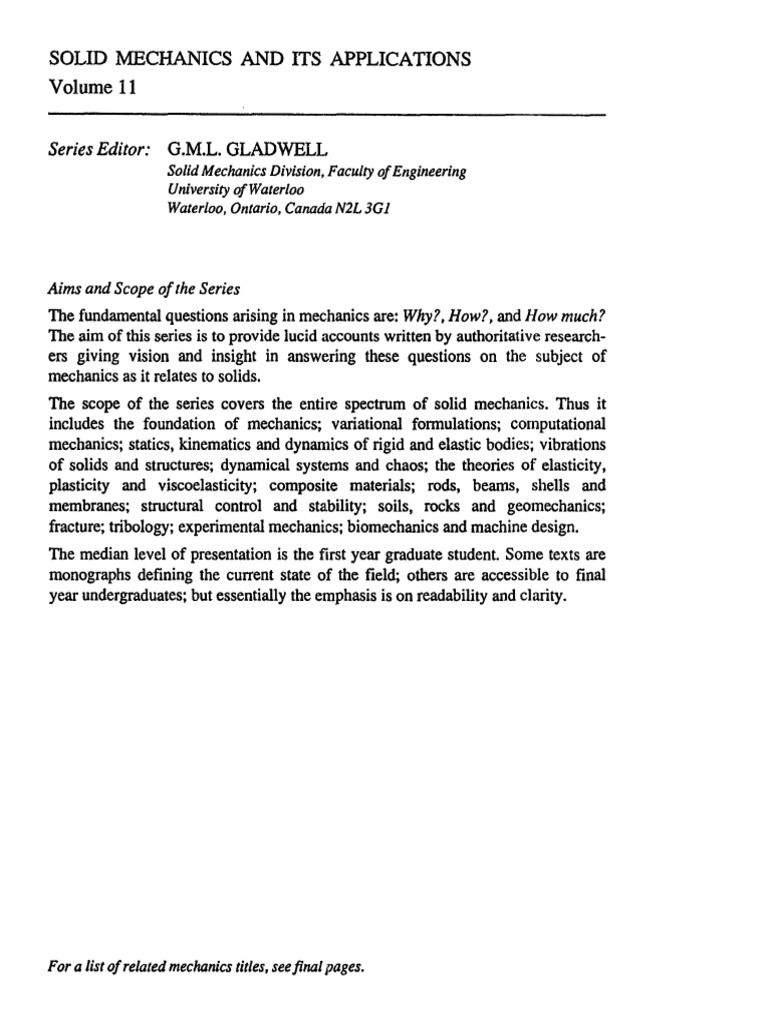 SOLID MECHANICS AND ITS APPLICATIONS
Volume 11

Series Editor: G.M.L. GLADWELL
Solid Mechanics Division, Faculty of Engineering
University of Waterloo
Waterloo, Ontario, Canada N2L 3G1

Aims and Scope of the Series

The fundamental questions arising in mechanics are: Why?, How?, and How much? The aim of this series is to provide lucid accounts written by authoritative researchers giving vision and insight in answering these questions on the subject of mechanics as it relates to solids.

The scope of the series covers the entire spectrum of solid mechanics. Thus it includes the foundation of mechanics; variational formulations; computational mechanics; statics, kinematics and dynamics of rigid and elastic bodies; vibrations of solids and structures; dynamical systems and chaos; the theories of elasticity, plasticity and viscoelasticity; composite materials; rods, beams, shells and membranes; structural control and stability; soils, rocks and geomechanics; fracture; tribology; experimental mechanics; biomechanics and machine design.

The median level of presentation is the first year graduate student. Some texts are monographs defining the current state of the field; others are accessible to final year undergraduates; but essentially the emphasis is on readability and clarity.

For a list of related mechanics titles, see final pages.